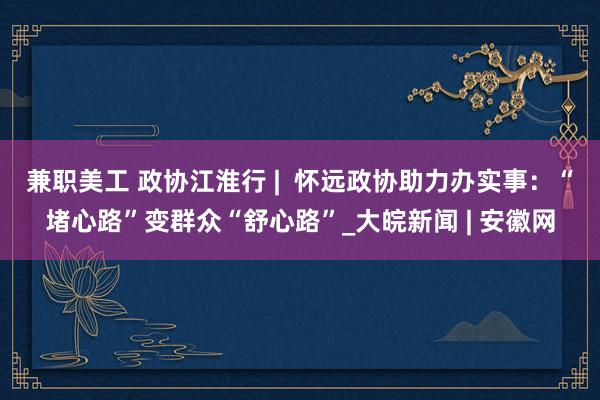 兼职美工 政协江淮行 | 怀远政协助力办实事：“堵心路”变群众“舒心路”_大皖新闻 | 安徽网